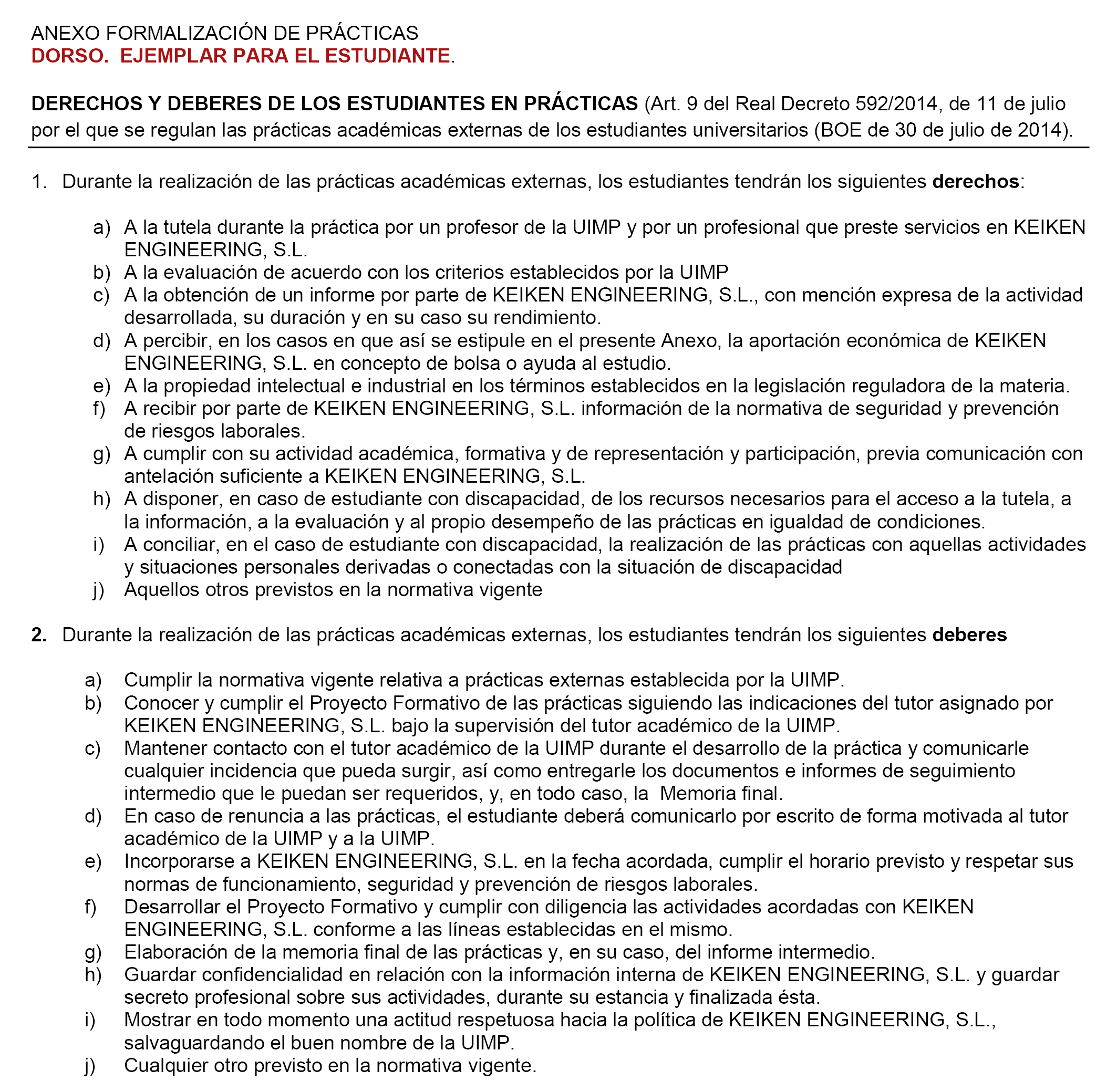 ANEXO FORMALIZACIÓN DE PRÁCTICAS
DORSO. EJEMPLAR PARA EL ESTUDIANTE.

DERECHOS Y DEBERES DE LOS ESTUDIANTES EN PRÁCTICAS (Art. 9 del Real Decreto 592/2014, de 11 de julio por el que se regulan las prácticas académicas externas de los estudiantes universitarios (BOE de 30 de julio de 2014).

1. Durante la realización de las prácticas académicas externas, los estudiantes tendrán los siguientes derechos:

a) A la tutela durante la práctica por un profesor de la UIMP y por un profesional que preste servicios en KEIKEN ENGINEERING, S.L.
b) A la evaluación de acuerdo con los criterios establecidos por la UIMP
c) A la obtención de un informe por parte de KEIKEN ENGINEERING, S.L., con mención expresa de la actividad desarrollada, su duración y en su caso su rendimiento.
d) A percibir, en los casos en que así se estipule en el presente Anexo, la aportación económica de KEIKEN ENGINEERING, S.L. en concepto de bolsa o ayuda al estudio.
e) A la propiedad intelectual e industrial en los términos establecidos en la legislación reguladora de la materia.
f) A recibir por parte de KEIKEN ENGINEERING, S.L. información de la normativa de seguridad y prevención de riesgos laborales.
g) A cumplir con su actividad académica, formativa y de representación y participación, previa comunicación con antelación suficiente a KEIKEN ENGINEERING, S.L.
h) A disponer, en caso de estudiante con discapacidad, de los recursos necesarios para el acceso a la tutela, a la información, a la evaluación y al propio desempeño de las prácticas en igualdad de condiciones.
i) A conciliar, en el caso de estudiante con discapacidad, la realización de las prácticas con aquellas actividades y situaciones personales derivadas o conectadas con la situación de discapacidad
j) Aquellos otros previstos en la normativa vigente

2. Durante la realización de las prácticas académicas externas, los estudiantes tendrán los siguientes deberes

a) Cumplir la normativa vigente relativa a prácticas externas establecida por la UIMP.
b) Conocer y cumplir el Proyecto Formativo de las prácticas siguiendo las indicaciones del tutor asignado por KEIKEN ENGINEERING, S.L. bajo la supervisión del tutor académico de la UIMP.
c) Mantener contacto con el tutor académico de la UIMP durante el desarrollo de la práctica y comunicarle cualquier incidencia que pueda surgir, así como entregarle los documentos e informes de seguimiento intermedio que le puedan ser requeridos, y, en todo caso, la Memoria final.
d) En caso de renuncia a las prácticas, el estudiante deberá comunicarlo por escrito de forma motivada al tutor académico de la UIMP y a la UIMP.
e) Incorporarse a KEIKEN ENGINEERING, S.L. en la fecha acordada, cumplir el horario previsto y respetar sus normas de funcionamiento, seguridad y prevención de riesgos laborales.
f) Desarrollar el Proyecto Formativo y cumplir con diligencia las actividades acordadas con KEIKEN ENGINEERING, S.L. conforme a las líneas establecidas en el mismo.
g) Elaboración de la memoria final de las prácticas y, en su caso, del informe intermedio.
h) Guardar confidencialidad en relación con la información interna de KEIKEN ENGINEERING, S.L. y guardar secreto profesional sobre sus actividades, durante su estancia y finalizada ésta.
i) Mostrar en todo momento una actitud respetuosa hacia la política de KEIKEN ENGINEERING, S.L., salvaguardando el buen nombre de la UIMP.
j) Cualquier otro previsto en la normativa vigente.